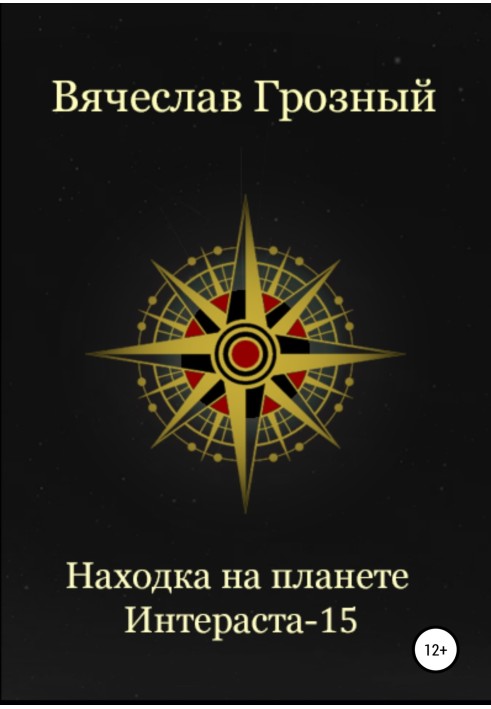 Вячеслав Грозный

Находка на планете Интераста-15

12+